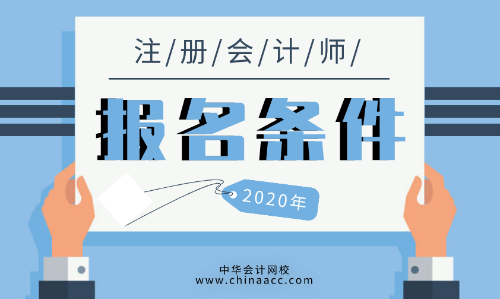 注/册/会/计/师/

报名条件

2020年

中华会计网校
www.chinaacc.com